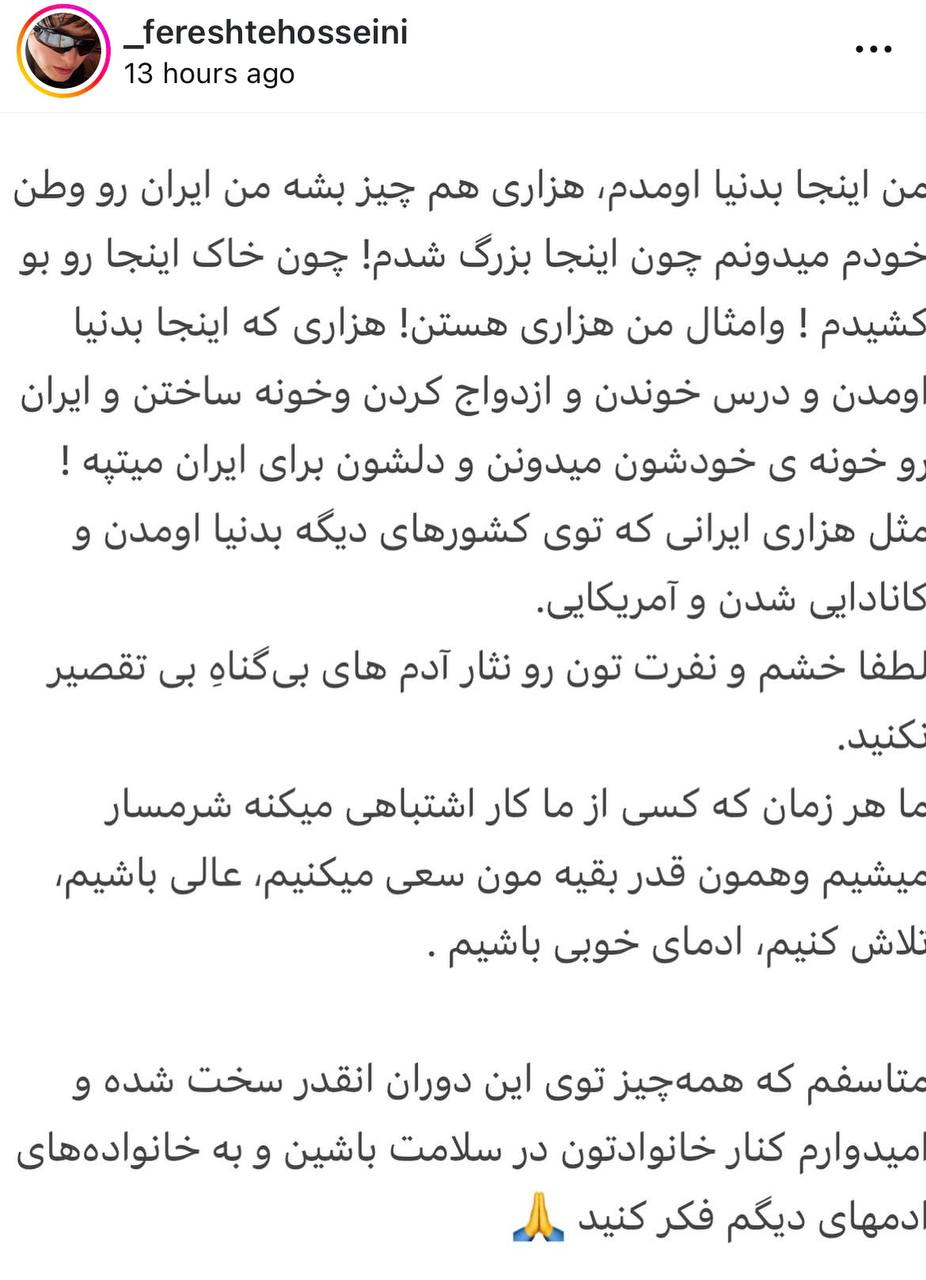 _fereshtehosseini
13 hours ago

من اینجا بدنیا اومدم، هزاری هم چیز بشه من ایران رو وطن خودم میدونم چون اینجا بزرگ شدم! چون خاک اینجا رو بو کشیدم ! وامثال من هزاری هستن! هزاری که اینجا بدنیا اومدن و درس خوندن و ازدواج کردن وخونه ساختن و ایران رو خونه ی خودشون میدونن و دلشون برای ایران میتپه ! مثل هزاری ایرانی که توی کشورهای دیگه بدنیا اومدن و کانادایی شدن و آمریکایی.
لطفا خشم و نفرت تون رو نثار آدم های بی‌گناهِ بی تقصیر نکنید.
ما هر زمان که کسی از ما کار اشتباهی میکنه شرمسار میشیم وهمون قدر بقیه مون سعی میکنیم، عالی باشیم، تلاش کنیم، ادمای خوبی باشیم .

متاسفم که همه‌چیز توی این دوران انقدر سخت شده و امیدوارم کنار خانوادتون در سلامت باشین و به خانواده‌های ادمهای دیگم فکر کنید 🙏